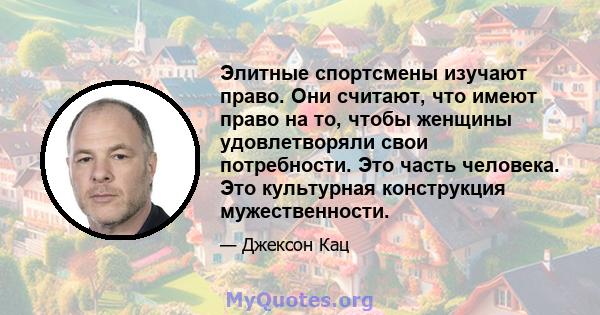 Элитные спортсмены изучают право. Они считают, что имеют право на то, чтобы женщины удовлетворяли свои потребности. Это часть человека. Это культурная конструкция мужественности.

— Джексон Кац

MyQuotes.org